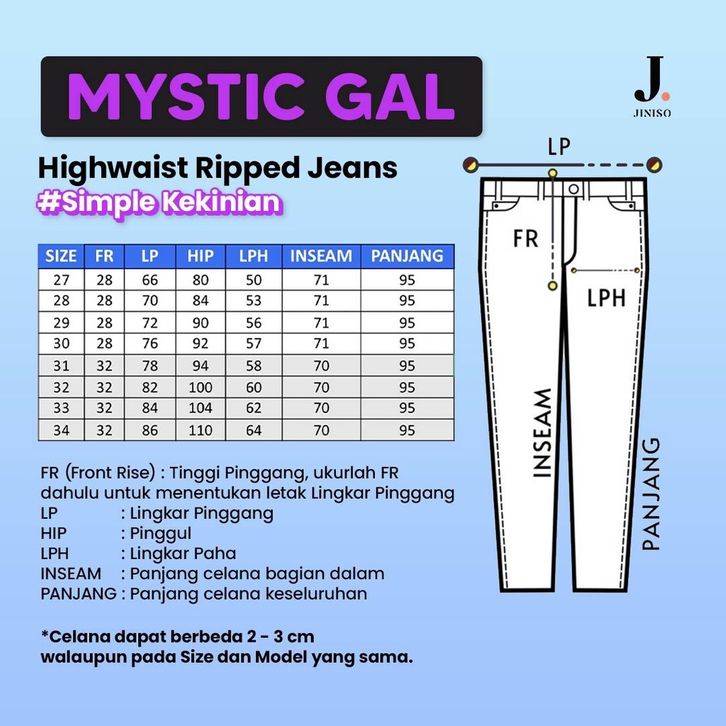 MYSTIC GAL

J.
JINISO

Highwaist Ripped Jeans
#Simple Kekinian

| SIZE | FR | LP | HIP | LPH | INSEAM | PANJANG |
|---|---|---|---|---|---|---|
| 27 | 28 | 66 | 80 | 50 | 71 | 95 |
| 28 | 28 | 70 | 84 | 53 | 71 | 95 |
| 29 | 28 | 72 | 90 | 56 | 71 | 95 |
| 30 | 28 | 76 | 92 | 57 | 71 | 95 |
| 31 | 32 | 78 | 94 | 58 | 70 | 95 |
| 32 | 32 | 82 | 100 | 60 | 70 | 95 |
| 33 | 32 | 84 | 104 | 62 | 70 | 95 |
| 34 | 32 | 86 | 110 | 64 | 70 | 95 |

FR (Front Rise) : Tinggi Pinggang, ukurlah FR dahulu untuk menentukan letak Lingkar Pinggang
LP : Lingkar Pinggang
HIP : Pinggul
LPH : Lingkar Paha
INSEAM : Panjang celana bagian dalam
PANJANG : Panjang celana keseluruhan

*Celana dapat berbeda 2 - 3 cm walaupun pada Size dan Model yang sama.

LP
FR
LPH
INSEAM
PANJANG